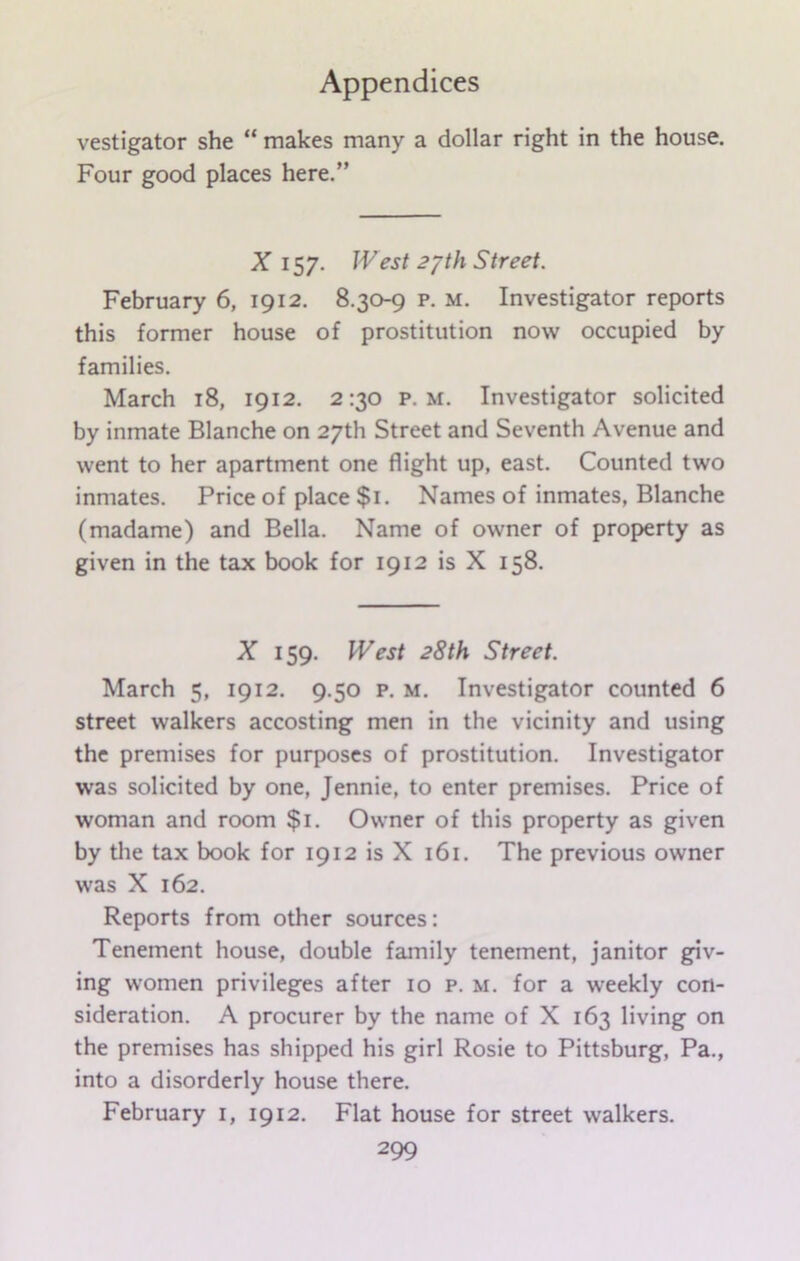 Appendices

vestigator she "makes many a dollar right in the house. Four good places here."

X 157. West 27th Street.

February 6, 1912. 8.30-9 P. M. Investigator reports this former house of prostitution now occupied by families.

March 18, 1912. 2:30 P. M. Investigator solicited by inmate Blanche on 27th Street and Seventh Avenue and went to her apartment one flight up, east. Counted two inmates. Price of place $1. Names of inmates, Blanche (madame) and Bella. Name of owner of property as given in the tax book for 1912 is X 158.

X 159. West 28th Street.

March 5, 1912. 9.50 P. M. Investigator counted 6 street walkers accosting men in the vicinity and using the premises for purposes of prostitution. Investigator was solicited by one, Jennie, to enter premises. Price of woman and room $1. Owner of this property as given by the tax book for 1912 is X 161. The previous owner was X 162.

Reports from other sources:

Tenement house, double family tenement, janitor giving women privileges after 10 P. M. for a weekly consideration. A procurer by the name of X 163 living on the premises has shipped his girl Rosie to Pittsburg, Pa., into a disorderly house there.

February 1, 1912. Flat house for street walkers.

299